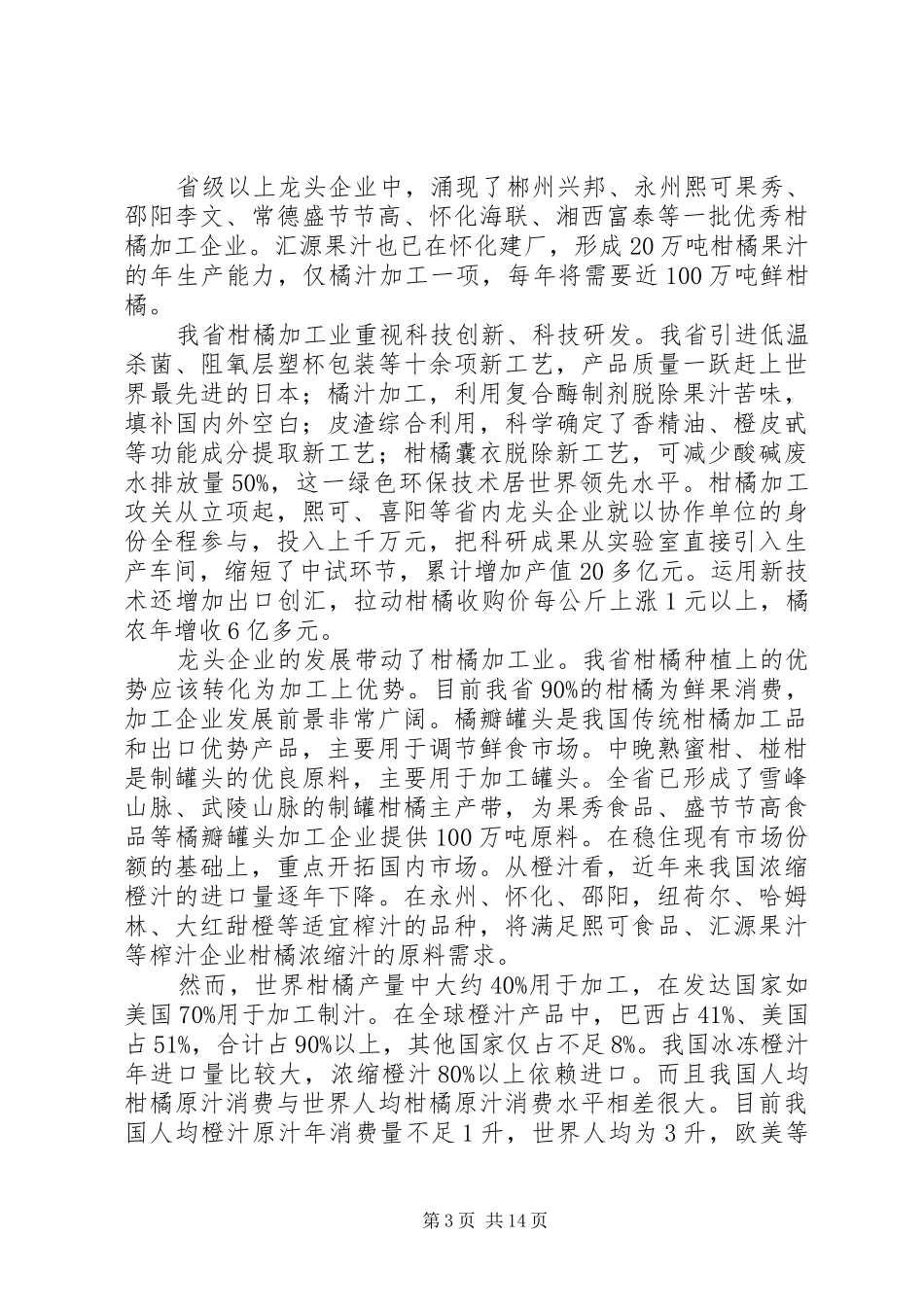 省级以上龙头企业中，涌现了郴州兴邦、永州熙可果秀、邵阳李文、常德盛节节高、怀化海联、湘西富泰等一批优秀柑橘加工企业。汇源果汁也已在怀化建厂，形成20万吨柑橘果汁的年生产能力，仅橘汁加工一项，每年将需要近100万吨鲜柑橘。

我省柑橘加工业重视科技创新、科技研发。我省引进低温杀菌、阻氧层塑杯包装等十余项新工艺，产品质量一跃赶上世界最先进的日本；橘汁加工，利用复合酶制剂脱除果汁苦味，填补国内外空白；皮渣综合利用，科学确定了香精油、橙皮甙等功能成分提取新工艺；柑橘囊衣脱除新工艺，可减少酸碱废水排放量50%，这一绿色环保技术居世界领先水平。柑橘加工攻关从立项起，熙可、喜阳等省内龙头企业就以协作单位的身份全程参与，投入上千万元，把科研成果从实验室直接引入生产车间，缩短了中试环节，累计增加产值20多亿元。运用新技术还增加出口创汇，拉动柑橘收购价每公斤上涨1元以上，橘农年增收6亿多元。

龙头企业的发展带动了柑橘加工业。我省柑橘种植上的优势应该转化为加工上优势。目前我省90%的柑橘为鲜果消费，加工企业发展前景非常广阔。橘瓣罐头是我国传统柑橘加工品和出口优势产品，主要用于调节鲜食市场。中晚熟蜜柑、椪柑是制罐头的优良原料，主要用于加工罐头。全省已形成了雪峰山脉、武陵山脉的制罐柑橘主产带，为果秀食品、盛节节高食品等橘瓣罐头加工企业提供100万吨原料。在稳住现有市场份额的基础上，重点开拓国内市场。从橙汁看，近年来我国浓缩橙汁的进口量逐年下降。在永州、怀化、邵阳，纽荷尔、哈姆林、大红甜橙等适宜榨汁的品种，将满足熙可食品、汇源果汁等榨汁企业柑橘浓缩汁的原料需求。

然而，世界柑橘产量中大约40%用于加工，在发达国家如美国70%用于加工制汁。在全球橙汁产品中，巴西占41%、美国占51%，合计占90%以上，其他国家仅占不足8%。我国冰冻橙汁年进口量比较大，浓缩橙汁80%以上依赖进口。而且我国人均柑橘原汁消费与世界人均柑橘原汁消费水平相差很大。目前我国人均橙汁原汁年消费量不足1升，世界人均为3升，欧美等

第3页 共14页